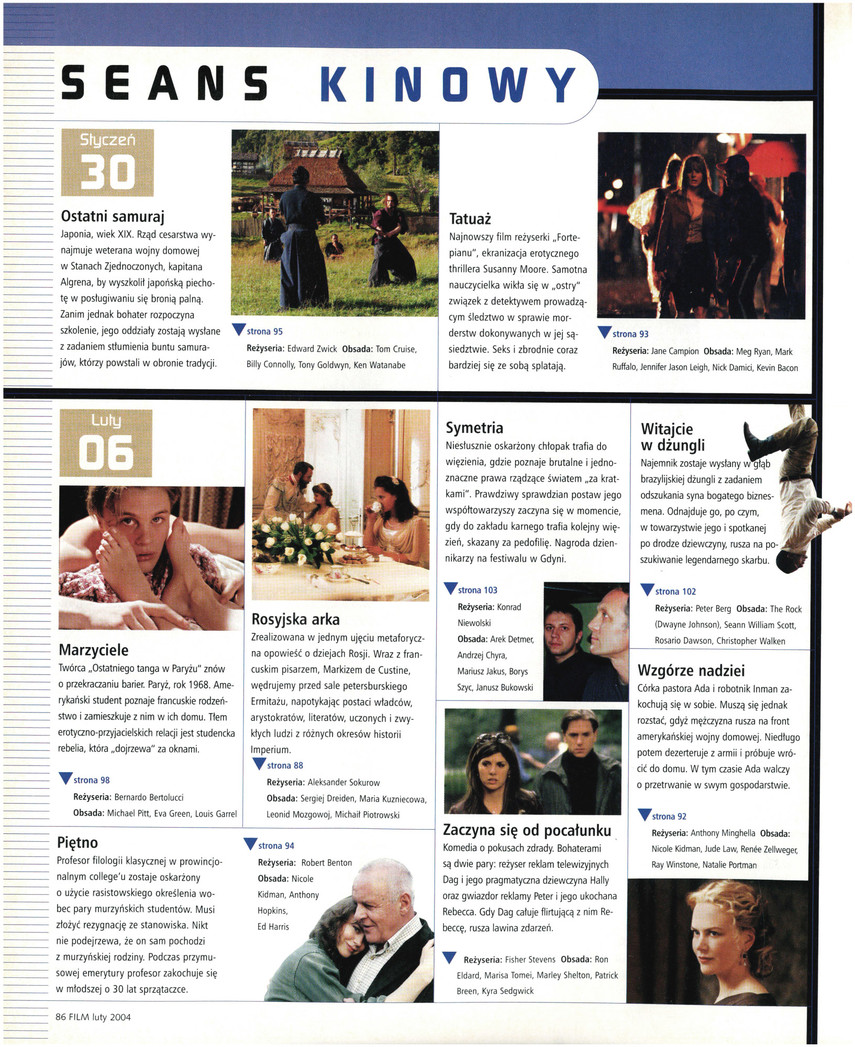 SEANS KINOWY

Styczeń
30

Ostatni samuraj
Japonia, wiek XIX. Rząd cesarstwa wynajmuje weterana wojny domowej w Stanach Zjednoczonych, kapitana Algrena, by wyszkolił japońską piechotę w posługiwaniu się bronią palną. Zanim jednak bohater rozpoczyna szkolenie, jego oddziały zostają wysłane z zadaniem stłumienia buntu samurajów, którzy powstali w obronie tradycji.

strona 95
Reżyseria: Edward Zwick Obsada: Tom Cruise, Billy Connolly, Tony Goldwyn, Ken Watanabe

Tatuaż
Najnowszy film reżyserki „Fortepianu", ekranizacja erotycznego thrillera Susanny Moore. Samotna nauczycielka wikła się w „ostry" związek z detektywem prowadzącym śledztwo w sprawie morderstw dokonywanych w jej sąsiedztwie. Seks i zbrodnie coraz bardziej się ze sobą splatają.

strona 93
Reżyseria: Jane Campion Obsada: Meg Ryan, Mark Ruffalo, Jennifer Jason Leigh, Nick Damici, Kevin Bacon

Luty
06

Marzyciele
Twórca „Ostatniego tanga w Paryżu" znów o przekraczaniu barier. Paryż, rok 1968. Amerykański student poznaje francuskie rodzeństwo i zamieszkuje z nim w ich domu. Tłem erotyczno-przyjacielskich relacji jest studencka rebelia, która „dojrzewa" za oknami.

strona 98
Reżyseria: Bernardo Bertolucci
Obsada: Michael Pitt, Eva Green, Louis Garrel

Rosyjska arka
Zrealizowana w jednym ujęciu metaforyczna opowieść o dziejach Rosji. Wraz z francuskim pisarzem, Markizem de Custine, wędrujemy przed sale petersburskiego Ermitażu, napotykając postaci władców, arystokratów, literatów, uczonych i zwykłych ludzi z różnych okresów historii Imperium.

strona 88
Reżyseria: Aleksander Sokurow
Obsada: Sergiej Dreiden, Maria Kuzniecowa, Leonid Mozgowoj, Michaił Piotrowski

Symetria
Niesłusznie oskarżony chłopak trafia do więzienia, gdzie poznaje brutalne i jednoznaczne prawa rządzące światem „za kratkami". Prawdziwy sprawdzian postaw jego współtowarzyszy zaczyna się w momencie, gdy do zakładu karnego trafia kolejny więzień, skazany za pedofilię. Nagroda dziennikarzy na festiwalu w Gdyni.

strona 103
Reżyseria: Konrad Niewolski
Obsada: Arek Detmer, Andrzej Chyra, Mariusz Jakus, Borys Szyc, Janusz Bukowski

Witajcie w dżungli
Najemnik zostaje wysłany w głąb brazylijskiej dżungli z zadaniem odszukania syna bogatego biznesmena. Odnajduje go, po czym, w towarzystwie jego i spotkanej po drodze dziewczyny, rusza na poszukiwanie legendarnego skarbu.

strona 102
Reżyseria: Peter Berg Obsada: The Rock (Dwayne Johnson), Seann William Scott, Rosario Dawson, Christopher Walken

Wzgórze nadziei
Córka pastora Ada i robotnik Inman zakochują się w sobie. Muszą się jednak rozstać, gdyż mężczyzna rusza na front amerykańskiej wojny domowej. Niedługo potem dezerteruje z armii i próbuje wrócić do domu. W tym czasie Ada walczy o przetrwanie w swym gospodarstwie.

strona 92
Reżyseria: Anthony Minghella Obsada: Nicole Kidman, Jude Law, Renée Zellweger, Ray Winstone, Natalie Portman

Piętno
Profesor filologii klasycznej w prowincjonalnym college'u zostaje oskarżony o użycie rasistowskiego określenia wobec pary murzyńskich studentów. Musi złożyć rezygnację ze stanowiska. Nikt nie podejrzewa, że on sam pochodzi z murzyńskiej rodziny. Podczas przymusowej emerytury profesor zakochuje się w młodszej o 30 lat sprzątaczce.

strona 94
Reżyseria: Robert Benton
Obsada: Nicole Kidman, Anthony Hopkins, Ed Harris

Zaczyna się od pocałunku
Komedia o pokusach zdrady. Bohaterami są dwie pary: reżyser reklam telewizyjnych Dag i jego pragmatyczna dziewczyna Hally oraz gwiazdor reklamy Peter i jego ukochana Rebecca. Gdy Dag całuje flirtującą z nim Rebeccę, rusza lawina zdarzeń.

Reżyseria: Fisher Stevens Obsada: Ron Eldard, Marisa Tomei, Marley Shelton, Patrick Breen, Kyra Sedgwick

86 FILM luty 2004